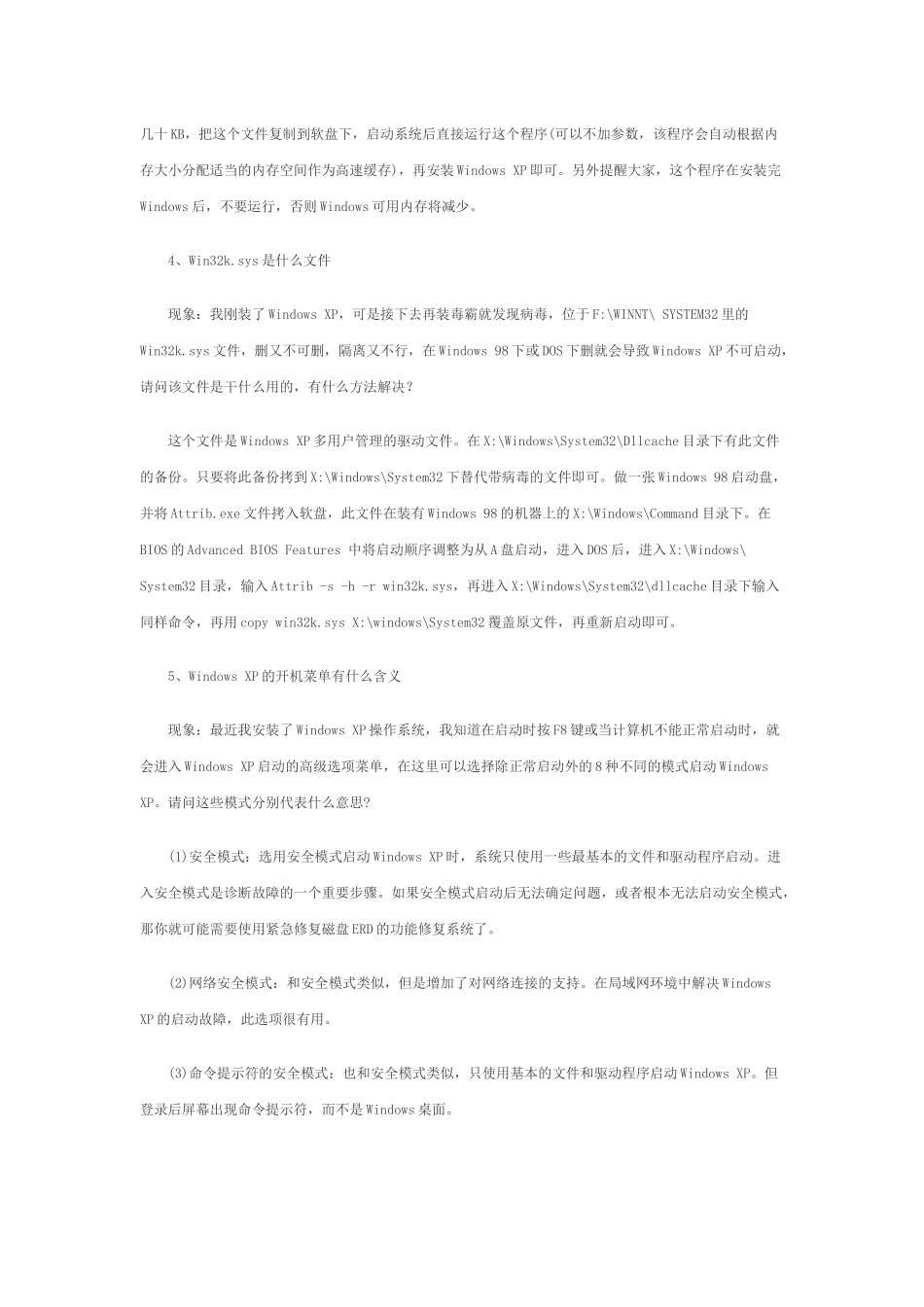 几十KB，把这个文件复制到软盘下，启动系统后直接运行这个程序(可以不加参数，该程序会自动根据内存大小分配适当的内存空间作为高速缓存)，再安装Windows XP即可。另外提醒大家，这个程序在安装完Windows后，不要运行，否则Windows可用内存将减少。

4、Win32k.sys是什么文件

现象：我刚装了Windows XP，可是接下去再装毒霸就发现病毒，位于F:\WINNT\ SYSTEM32里的Win32k.sys文件，删又不可删，隔离又不行，在Windows 98下或DOS下删就会导致Windows XP不可启动，请问该文件是干什么用的，有什么方法解决？

这个文件是Windows XP多用户管理的驱动文件。在X:\Windows\System32\Dllcache目录下有此文件的备份。只要将此备份拷到X:\Windows\System32下替代带病毒的文件即可。做一张Windows 98启动盘，并将Attrib.exe文件拷入软盘，此文件在装有Windows 98的机器上的X:\Windows\Command目录下。在BIOS的Advanced BIOS Features 中将启动顺序调整为从A盘启动，进入DOS后，进入X:\Windows\System32目录，输入Attrib -s -h -r win32k.sys，再进入X:\Windows\System32\dllcache目录下输入同样命令，再用copy win32k.sys X:\windows\System32覆盖原文件，再重新启动即可。

5、Windows XP的开机菜单有什么含义

现象：最近我安装了Windows XP操作系统，我知道在启动时按F8键或当计算机不能正常启动时，就会进入Windows XP启动的高级选项菜单，在这里可以选择除正常启动外的8种不同的模式启动Windows XP。请问这些模式分别代表什么意思?

(1)安全模式：选用安全模式启动Windows XP时，系统只使用一些最基本的文件和驱动程序启动。进入安全模式是诊断故障的一个重要步骤。如果安全模式启动后无法确定问题，或者根本无法启动安全模式，那你就可能需要使用紧急修复磁盘ERD的功能修复系统了。

(2)网络安全模式：和安全模式类似，但是增加了对网络连接的支持。在局域网环境中解决Windows XP的启动故障，此选项很有用。

(3)命令提示符的安全模式：也和安全模式类似，只使用基本的文件和驱动程序启动Windows XP。但登录后屏幕出现命令提示符，而不是Windows桌面。